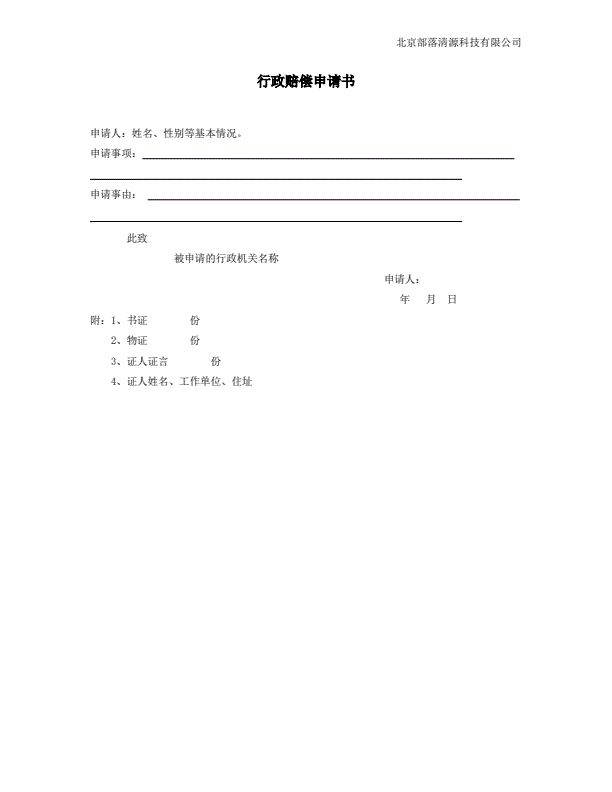 北京部落清源科技有限公司

行政赔偿申请书

申请人：姓名、性别等基本情况。

申请事项：

申请事由：

此致

被申请的行政机关名称

申请人：

年 月 日

附：1、书证 份

2、物证 份

3、证人证言 份

4、证人姓名、工作单位、住址